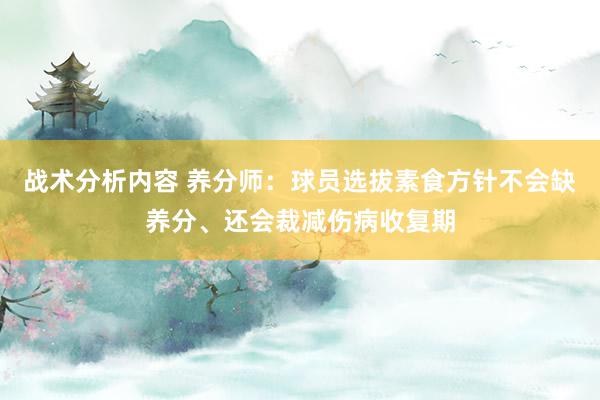 战术分析内容 养分师：球员选拔素食方针不会缺养分、还会裁减伤病收复期